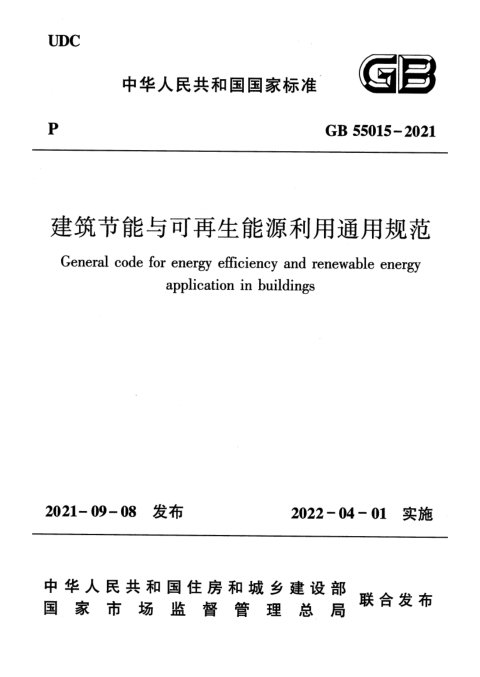 UDC

中华人民共和国国家标准

GB

P

GB 55015－2021

建筑节能与可再生能源利用通用规范

General code for energy efficiency and renewable energy application in buildings

2021－09－08 发布

2022－04－01 实施

中华人民共和国住房和城乡建设部
国家市场监督管理总局

联合发布